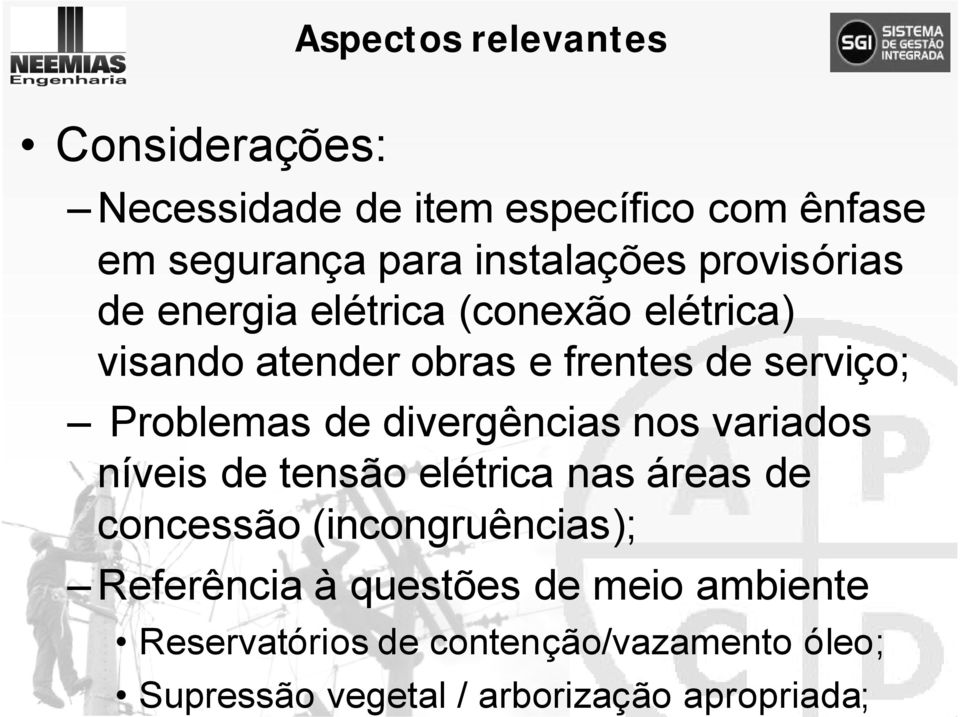 NEEMIAS Engenharia

Aspectos relevantes

SGI SISTEMA DE GESTÃO INTEGRADA

• Considerações:

– Necessidade de item específico com ênfase em segurança para instalações provisórias de energia elétrica (conexão elétrica) visando atender obras e frentes de serviço;

– Problemas de divergências nos variados níveis de tensão elétrica nas áreas de concessão (incongruências);

– Referência à questões de meio ambiente

• Reservatórios de contenção/vazamento óleo;

• Supressão vegetal / arborização apropriada;

A P C D